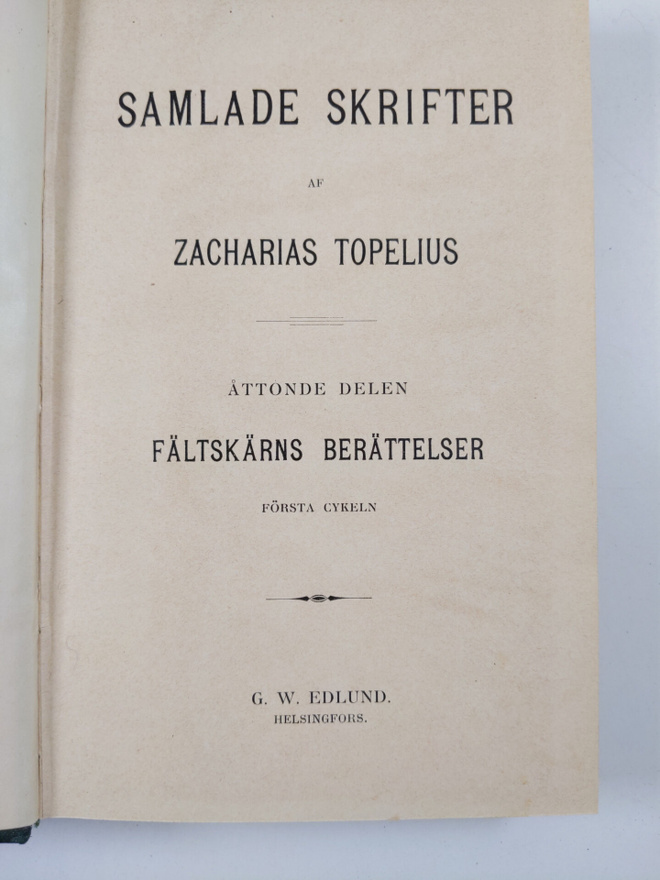 SAMLADE SKRIFTER

AF

ZACHARIAS TOPELIUS

ÅTTONDE DELEN

FÄLTSKÄRNS BERÄTTELSER

FÖRSTA CYKELN

G. W. EDLUND.
HELSINGFORS.